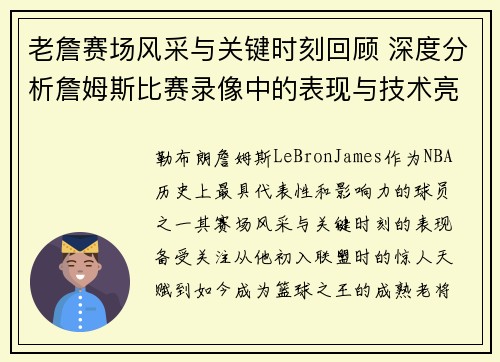 老詹赛场风采与关键时刻回顾 深度分析詹姆斯比赛录像中的表现与技术亮

勒布朗詹姆斯LeBronJames作为NBA历史上最具代表性和影响力的球员之一其赛场风采与关键时刻的表现备受关注从他初入联盟时的惊人天赋到如今成为篮球之王的成熟老将